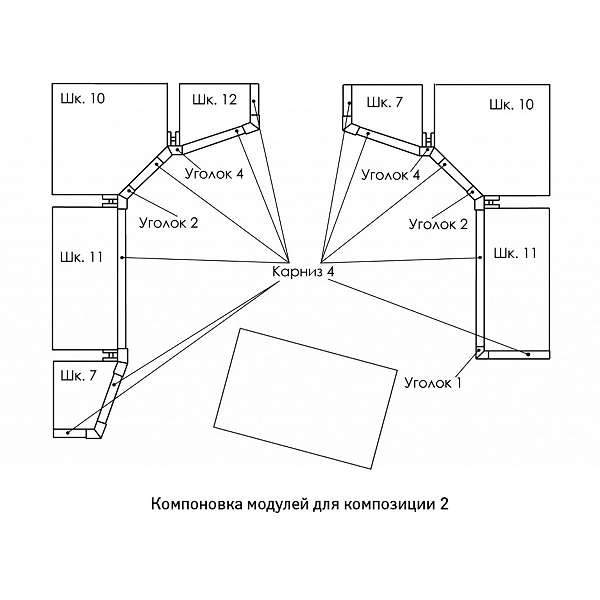 Шк. 10

Шк. 12

Шк. 7

Шк. 10

Уголок 4

Уголок 4

Уголок 2

Уголок 2

Шк. 11

Шк. 11

Карниз 4

Шк. 7

Уголок 1

Компоновка модулей для композиции 2